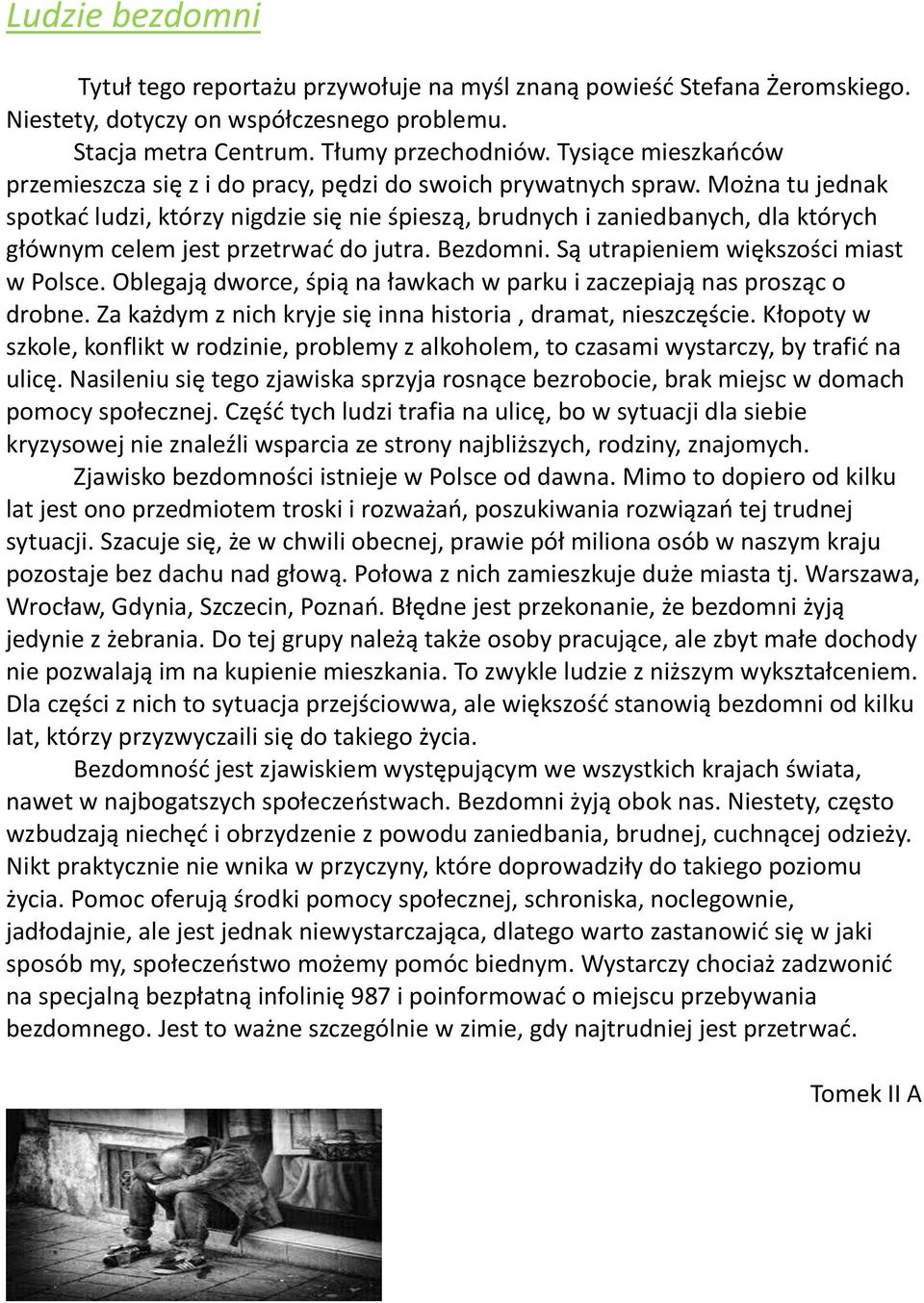 Ludzie bezdomni

Tytuł tego reportażu przywołuje na myśl znaną powieść Stefana Żeromskiego. Niestety, dotyczy on współczesnego problemu.

Stacja metra Centrum. Tłumy przechodniów. Tysiące mieszkańców przemieszcza się z i do pracy, pędzi do swoich prywatnych spraw. Można tu jednak spotkać ludzi, którzy nigdzie się nie śpieszą, brudnych i zaniedbanych, dla których głównym celem jest przetrwać do jutra. Bezdomni. Są utrapieniem większości miast w Polsce. Oblegają dworce, śpią na ławkach w parku i zaczepiają nas prosząc o drobne. Za każdym z nich kryje się inna historia , dramat, nieszczęście. Kłopoty w szkole, konflikt w rodzinie, problemy z alkoholem, to czasami wystarczy, by trafić na ulicę. Nasileniu się tego zjawiska sprzyja rosnące bezrobocie, brak miejsc w domach pomocy społecznej. Część tych ludzi trafia na ulicę, bo w sytuacji dla siebie kryzysowej nie znaleźli wsparcia ze strony najbliższych, rodziny, znajomych.

Zjawisko bezdomności istnieje w Polsce od dawna. Mimo to dopiero od kilku lat jest ono przedmiotem troski i rozważań, poszukiwania rozwiązań tej trudnej sytuacji. Szacuje się, że w chwili obecnej, prawie pół miliona osób w naszym kraju pozostaje bez dachu nad głową. Połowa z nich zamieszkuje duże miasta tj. Warszawa, Wrocław, Gdynia, Szczecin, Poznań. Błędne jest przekonanie, że bezdomni żyją jedynie z żebrania. Do tej grupy należą także osoby pracujące, ale zbyt małe dochody nie pozwalają im na kupienie mieszkania. To zwykle ludzie z niższym wykształceniem. Dla części z nich to sytuacja przejściowwa, ale większość stanowią bezdomni od kilku lat, którzy przyzwyczaili się do takiego życia.

Bezdomność jest zjawiskiem występującym we wszystkich krajach świata, nawet w najbogatszych społeczeństwach. Bezdomni żyją obok nas. Niestety, często wzbudzają niechęć i obrzydzenie z powodu zaniedbania, brudnej, cuchnącej odzieży. Nikt praktycznie nie wnika w przyczyny, które doprowadziły do takiego poziomu życia. Pomoc oferują środki pomocy społecznej, schroniska, noclegownie, jadłodajnie, ale jest jednak niewystarczająca, dlatego warto zastanowić się w jaki sposób my, społeczeństwo możemy pomóc biednym. Wystarczy chociaż zadzwonić na specjalną bezpłatną infolinię 987 i poinformować o miejscu przebywania bezdomnego. Jest to ważne szczególnie w zimie, gdy najtrudniej jest przetrwać.

Tomek II A